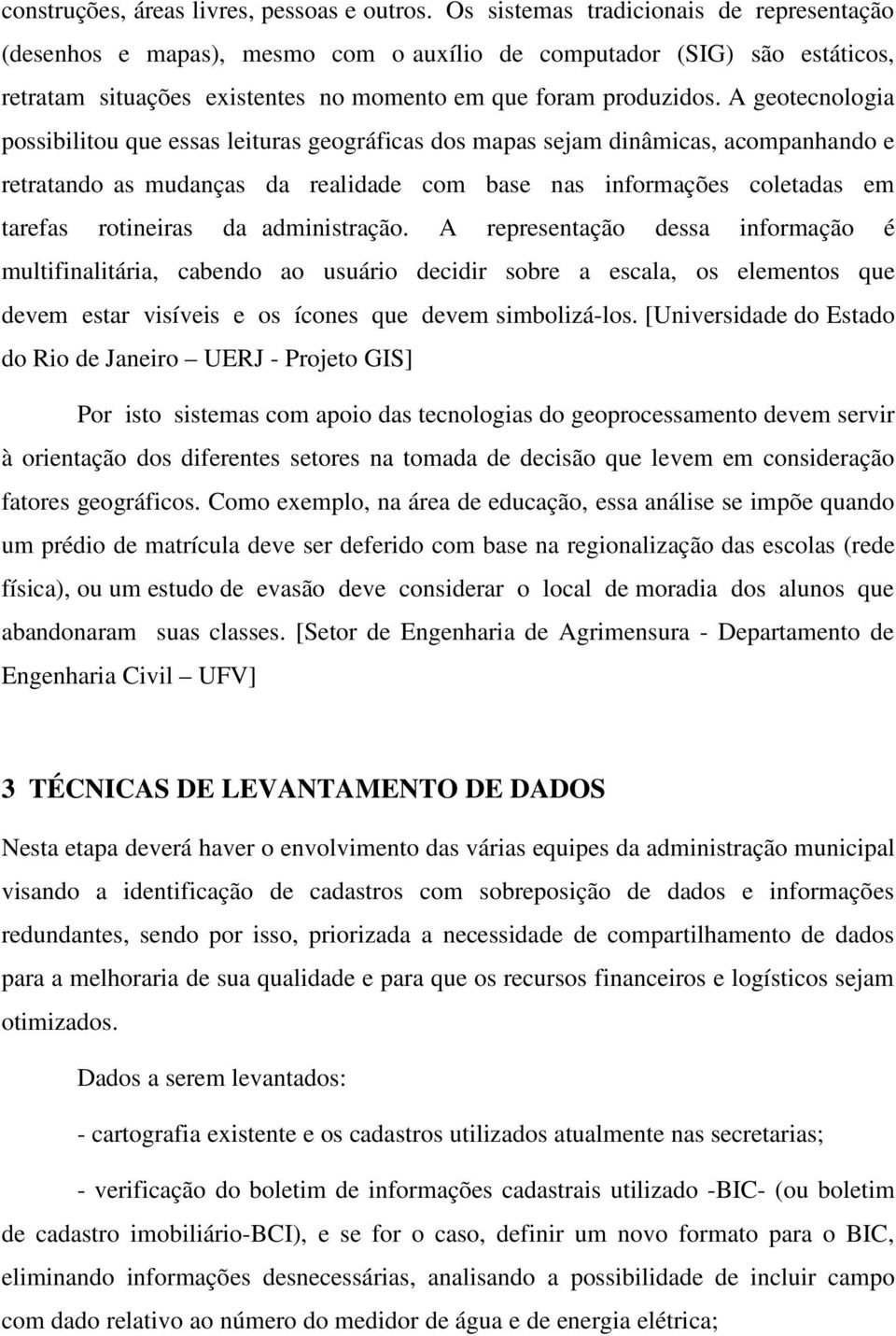 construções, áreas livres, pessoas e outros. Os sistemas tradicionais de representação (desenhos e mapas), mesmo com o auxílio de computador (SIG) são estáticos, retratam situações existentes no momento em que foram produzidos. A geotecnologia possibilitou que essas leituras geográficas dos mapas sejam dinâmicas, acompanhando e retratando as mudanças da realidade com base nas informações coletadas em tarefas rotineiras da administração. A representação dessa informação é multifinalitária, cabendo ao usuário decidir sobre a escala, os elementos que devem estar visíveis e os ícones que devem simbolizá-los. [Universidade do Estado do Rio de Janeiro – UERJ - Projeto GIS]

Por isto sistemas com apoio das tecnologias do geoprocessamento devem servir à orientação dos diferentes setores na tomada de decisão que levem em consideração fatores geográficos. Como exemplo, na área de educação, essa análise se impõe quando um prédio de matrícula deve ser deferido com base na regionalização das escolas (rede física), ou um estudo de evasão deve considerar o local de moradia dos alunos que abandonaram suas classes. [Setor de Engenharia de Agrimensura - Departamento de Engenharia Civil – UFV]

3 TÉCNICAS DE LEVANTAMENTO DE DADOS

Nesta etapa deverá haver o envolvimento das várias equipes da administração municipal visando a identificação de cadastros com sobreposição de dados e informações redundantes, sendo por isso, priorizada a necessidade de compartilhamento de dados para a melhoraria de sua qualidade e para que os recursos financeiros e logísticos sejam otimizados.

Dados a serem levantados:

- cartografia existente e os cadastros utilizados atualmente nas secretarias;

- verificação do boletim de informações cadastrais utilizado -BIC- (ou boletim de cadastro imobiliário-BCI), e se for o caso, definir um novo formato para o BIC, eliminando informações desnecessárias, analisando a possibilidade de incluir campo com dado relativo ao número do medidor de água e de energia elétrica;